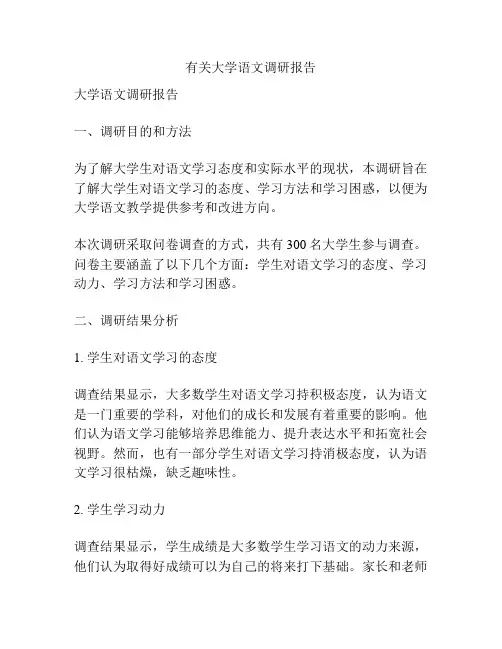 有关大学语文调研报告

大学语文调研报告

一、调研目的和方法

为了解大学生对语文学习态度和实际水平的现状，本调研旨在了解大学生对语文学习的态度、学习方法和学习困惑，以便为大学语文教学提供参考和改进方向。

本次调研采取问卷调查的方式，共有 300 名大学生参与调查。问卷主要涵盖了以下几个方面：学生对语文学习的态度、学习动力、学习方法和学习困惑。

二、调研结果分析

1. 学生对语文学习的态度

调查结果显示，大多数学生对语文学习持积极态度，认为语文是一门重要的学科，对他们的成长和发展有着重要的影响。他们认为语文学习能够培养思维能力、提升表达水平和拓宽社会视野。然而，也有一部分学生对语文学习持消极态度，认为语文学习很枯燥，缺乏趣味性。

2. 学生学习动力

调查结果显示，学生成绩是大多数学生学习语文的动力来源，他们认为取得好成绩可以为自己的将来打下基础。家长和老师